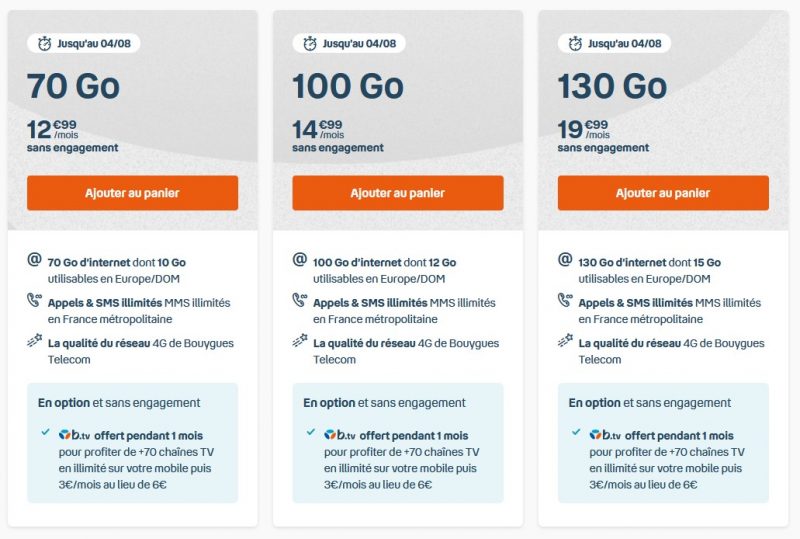 Jusqu'au 04/08

70 Go

12 €99 /mois
sans engagement

Ajouter au panier

70 Go d'internet dont 10 Go utilisables en Europe/DOM

Appels & SMS illimités MMS illimités en France métropolitaine

La qualité du réseau 4G de Bouygues Telecom

En option et sans engagement

b.tv offert pendant 1 mois pour profiter de +70 chaînes TV en illimité sur votre mobile puis 3€/mois au lieu de 6€

Jusqu'au 04/08

100 Go

14 €99 /mois
sans engagement

Ajouter au panier

100 Go d'internet dont 12 Go utilisables en Europe/DOM

Appels & SMS illimités MMS illimités en France métropolitaine

La qualité du réseau 4G de Bouygues Telecom

En option et sans engagement

b.tv offert pendant 1 mois pour profiter de +70 chaînes TV en illimité sur votre mobile puis 3€/mois au lieu de 6€

Jusqu'au 04/08

130 Go

19 €99 /mois
sans engagement

Ajouter au panier

130 Go d'internet dont 15 Go utilisables en Europe/DOM

Appels & SMS illimités MMS illimités en France métropolitaine

La qualité du réseau 4G de Bouygues Telecom

En option et sans engagement

b.tv offert pendant 1 mois pour profiter de +70 chaînes TV en illimité sur votre mobile puis 3€/mois au lieu de 6€